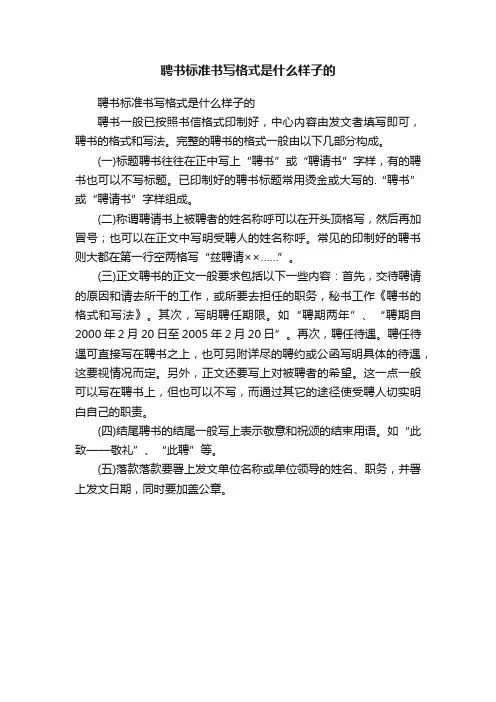 聘书标准书写格式是什么样子的

聘书标准书写格式是什么样子的

聘书一般已按照书信格式印制好，中心内容由发文者填写即可，聘书的格式和写法。完整的聘书的格式一般由以下几部分构成。

(一)标题聘书往往在正中写上“聘书”或“聘请书”字样，有的聘书也可以不写标题。已印制好的聘书标题常用烫金或大写的.“聘书”或“聘请书”字样组成。

(二)称谓聘请书上被聘者的姓名称呼可以在开头顶格写，然后再加冒号；也可以在正文中写明受聘人的姓名称呼。常见的印制好的聘书则大都在第一行空两格写“兹聘请××……”。

(三)正文聘书的正文一般要求包括以下一些内容：首先，交待聘请的原因和请去所干的工作，或所要去担任的职务，秘书工作《聘书的格式和写法》。其次，写明聘任期限。如“聘期两年”、“聘期自2000年2月20日至2005年2月20日”。再次，聘任待遇。聘任待遇可直接写在聘书之上，也可另附详尽的聘约或公函写明具体的待遇，这要视情况而定。另外，正文还要写上对被聘者的希望。这一点一般可以写在聘书上，但也可以不写，而通过其它的途径使受聘人切实明白自己的职责。

(四)结尾聘书的结尾一般写上表示敬意和祝颂的结束用语。如“此致——敬礼”、“此聘”等。

(五)落款落款要署上发文单位名称或单位领导的姓名、职务，并署上发文日期，同时要加盖公章。